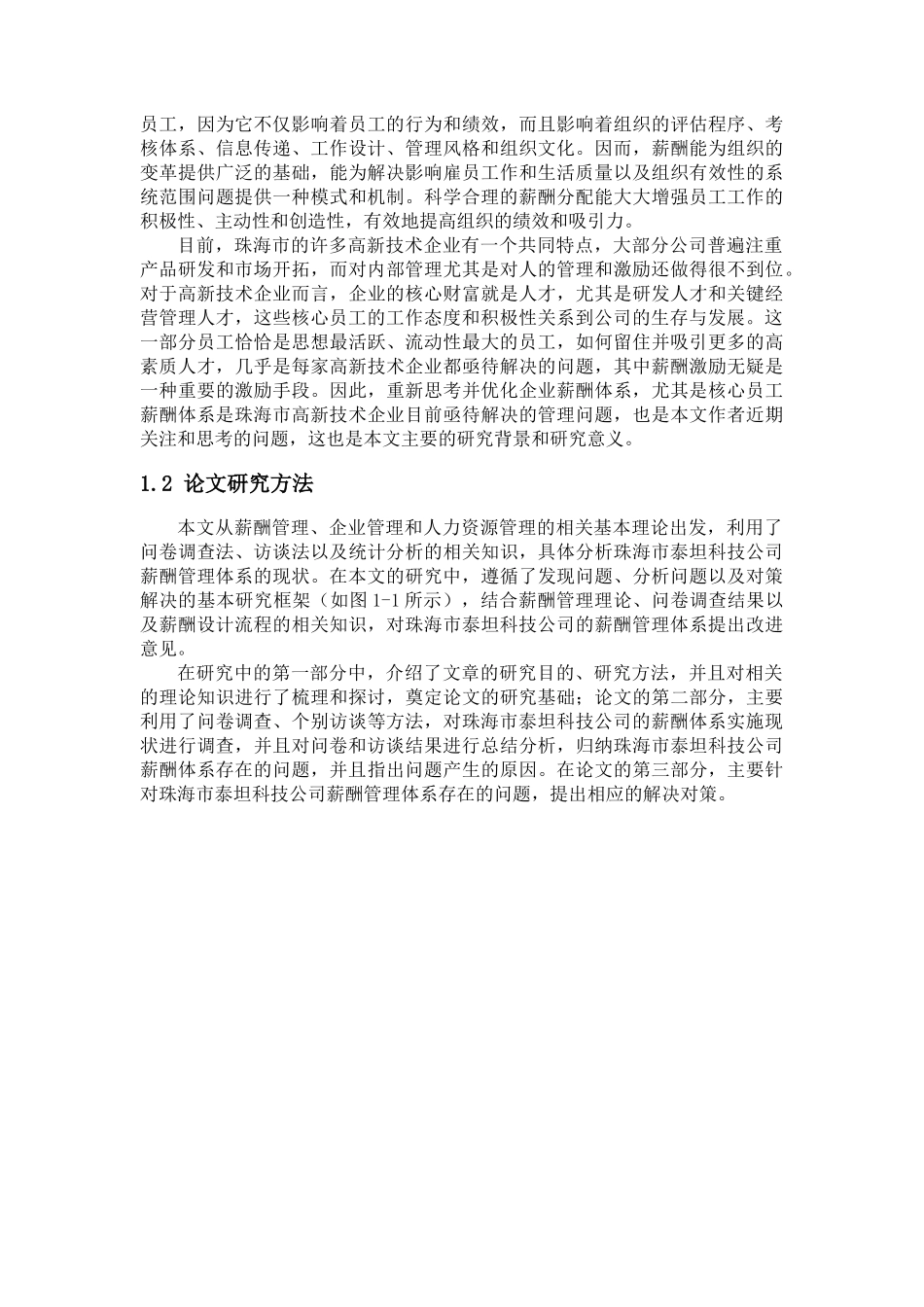 员工，因为它不仅影响着员工的行为和绩效，而且影响着组织的评估程序、考核体系、信息传递、工作设计、管理风格和组织文化。因而，薪酬能为组织的变革提供广泛的基础，能为解决影响雇员工作和生活质量以及组织有效性的系统范围问题提供一种模式和机制。科学合理的薪酬分配能大大增强员工工作的积极性、主动性和创造性，有效地提高组织的绩效和吸引力。

目前，珠海市的许多高新技术企业有一个共同特点，大部分公司普遍注重产品研发和市场开拓，而对内部管理尤其是对人的管理和激励还做得很不到位。对于高新技术企业而言，企业的核心财富就是人才，尤其是研发人才和关键经营管理人才，这些核心员工的工作态度和积极性关系到公司的生存与发展。这一部分员工恰恰是思想最活跃、流动性最大的员工，如何留住并吸引更多的高素质人才，几乎是每家高新技术企业都亟待解决的问题，其中薪酬激励无疑是一种重要的激励手段。因此，重新思考并优化企业薪酬体系，尤其是核心员工薪酬体系是珠海市高新技术企业目前亟待解决的管理问题，也是本文作者近期关注和思考的问题，这也是本文主要的研究背景和研究意义。

1.2 论文研究方法

本文从薪酬管理、企业管理和人力资源管理的相关基本理论出发，利用了问卷调查法、访谈法以及统计分析的相关知识，具体分析珠海市泰坦科技公司薪酬管理体系的现状。在本文的研究中，遵循了发现问题、分析问题以及对策解决的基本研究框架（如图 1-1 所示），结合薪酬管理理论、问卷调查结果以及薪酬设计流程的相关知识，对珠海市泰坦科技公司的薪酬管理体系提出改进意见。

在研究中的第一部分中，介绍了文章的研究目的、研究方法，并且对相关的理论知识进行了梳理和探讨，奠定论文的研究基础；论文的第二部分，主要利用了问卷调查、个别访谈等方法，对珠海市泰坦科技公司的薪酬体系实施现状进行调查，并且对问卷和访谈结果进行总结分析，归纳珠海市泰坦科技公司薪酬体系存在的问题，并且指出问题产生的原因。在论文的第三部分，主要针对珠海市泰坦科技公司薪酬管理体系存在的问题，提出相应的解决对策。